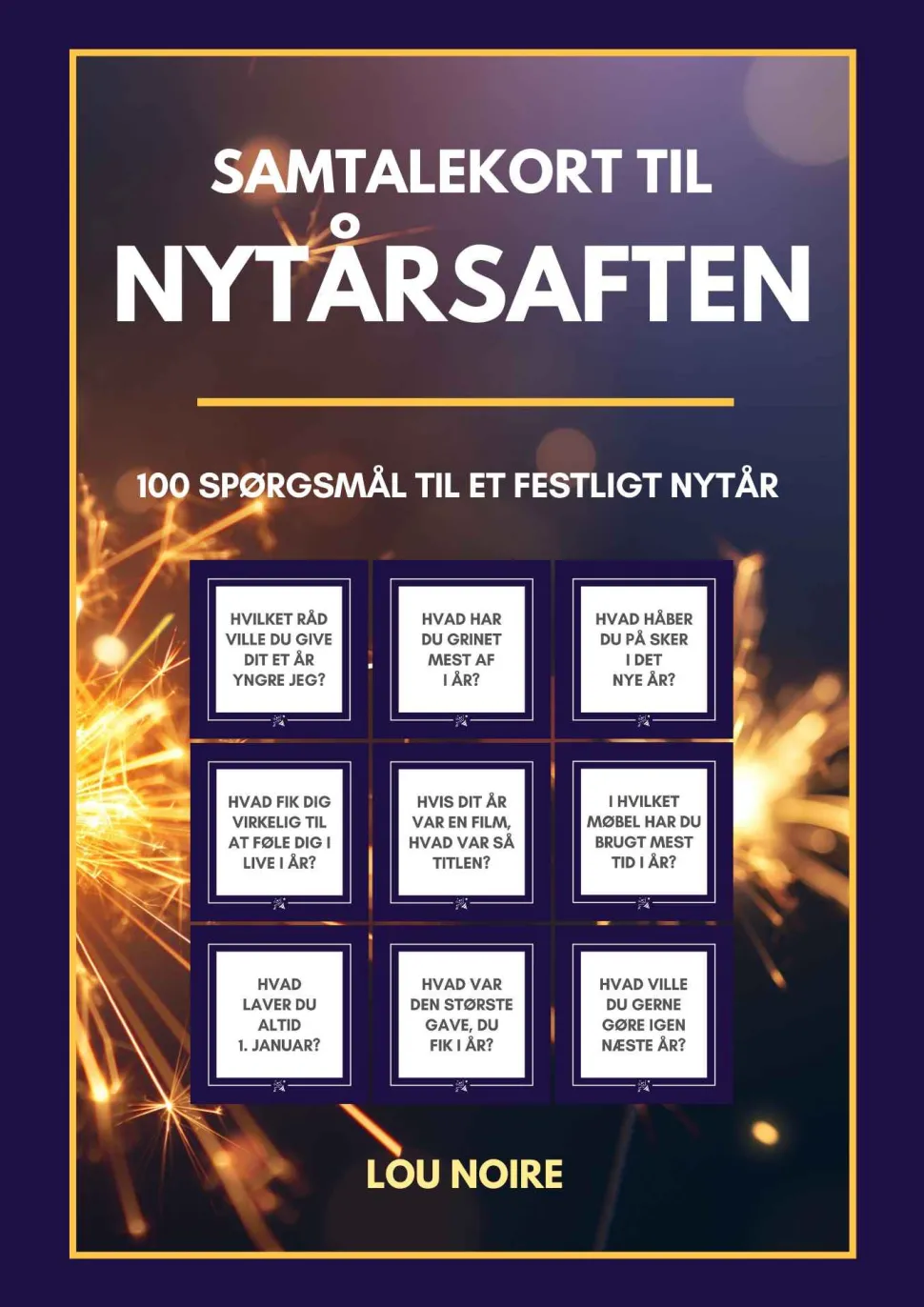 SAMTALEKORT TIL
NYTÅRSAFTEN

100 SPØRGSMÅL TIL ET FESTLIGT NYTÅR

HVILKET RÅD VILLE DU GIVE DIT ET ÅR YNGRE JEG?

HVAD HAR DU GRINET MEST AF I ÅR?

HVAD HÅBER DU PÅ SKER I DET NYE ÅR?

HVAD FIK DIG VIRKELIG TIL AT FØLE DIG I LIVE I ÅR?

HVIS DIT ÅR VAR EN FILM, HVAD VAR SÅ TITLEN?

I HVILKET MØBEL HAR DU BRUGT MEST TID I ÅR?

HVAD LAVER DU ALTID 1. JANUAR?

HVAD VAR DEN STØRSTE GAVE, DU FIK I ÅR?

HVAD VILLE DU GERNE GØRE IGEN NÆSTE ÅR?

LOU NOIRE